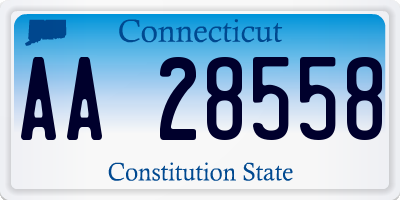 Connecticut

AA 28558

Constitution State